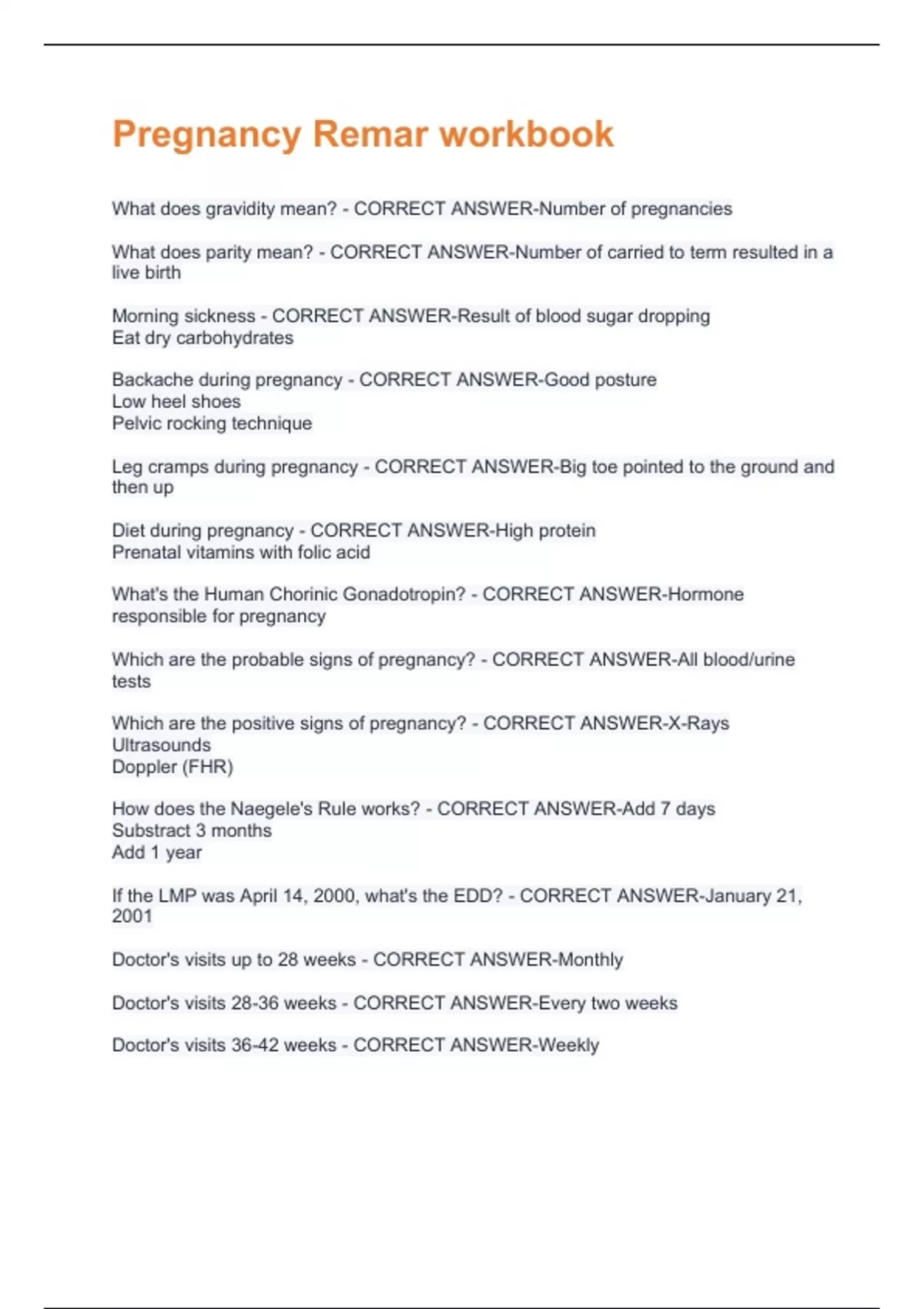 Pregnancy Remar workbook

What does gravidity mean? - CORRECT ANSWER-Number of pregnancies

What does parity mean? - CORRECT ANSWER-Number of carried to term resulted in a live birth

Morning sickness - CORRECT ANSWER-Result of blood sugar dropping
Eat dry carbohydrates

Backache during pregnancy - CORRECT ANSWER-Good posture
Low heel shoes
Pelvic rocking technique

Leg cramps during pregnancy - CORRECT ANSWER-Big toe pointed to the ground and then up

Diet during pregnancy - CORRECT ANSWER-High protein
Prenatal vitamins with folic acid

What's the Human Chorinic Gonadotropin? - CORRECT ANSWER-Hormone responsible for pregnancy

Which are the probable signs of pregnancy? - CORRECT ANSWER-All blood/urine tests

Which are the positive signs of pregnancy? - CORRECT ANSWER-X-Rays
Ultrasounds
Doppler (FHR)

How does the Naegele's Rule works? - CORRECT ANSWER-Add 7 days
Substract 3 months
Add 1 year

If the LMP was April 14, 2000, what's the EDD? - CORRECT ANSWER-January 21, 2001

Doctor's visits up to 28 weeks - CORRECT ANSWER-Monthly

Doctor's visits 28-36 weeks - CORRECT ANSWER-Every two weeks

Doctor's visits 36-42 weeks - CORRECT ANSWER-Weekly